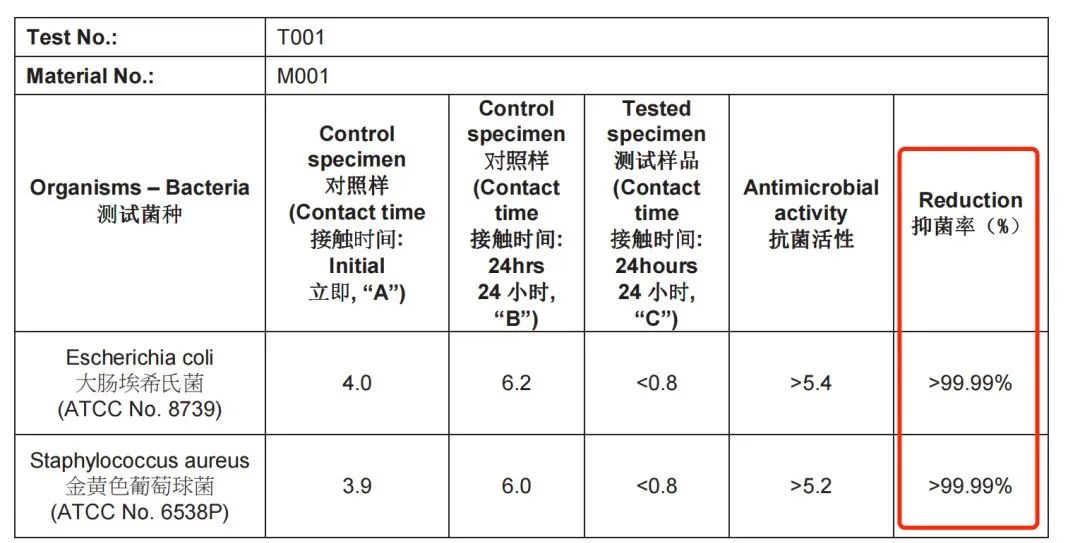 | Test No.: | T001 | | | | |
|---|---|---|---|---|---|
| Material No.: | M001 | | | | |
| Organisms – Bacteria 测试菌种 | Control specimen 对照样 (Contact time 接触时间: Initial 立即, “A”) | Control specimen 对照样 (Contact time 接触时间: 24hrs 24 小时, “B”) | Tested specimen 测试样品 (Contact time 接触时间: 24hours 24 小时, “C”) | Antimicrobial activity 抗菌活性 | Reduction 抑菌率（%） |
| Escherichia coli 大肠埃希氏菌 (ATCC No. 8739) | 4.0 | 6.2 | <0.8 | >5.4 | >99.99% |
| Staphylococcus aureus 金黄色葡萄球菌 (ATCC No. 6538P) | 3.9 | 6.0 | <0.8 | >5.2 | >99.99% |